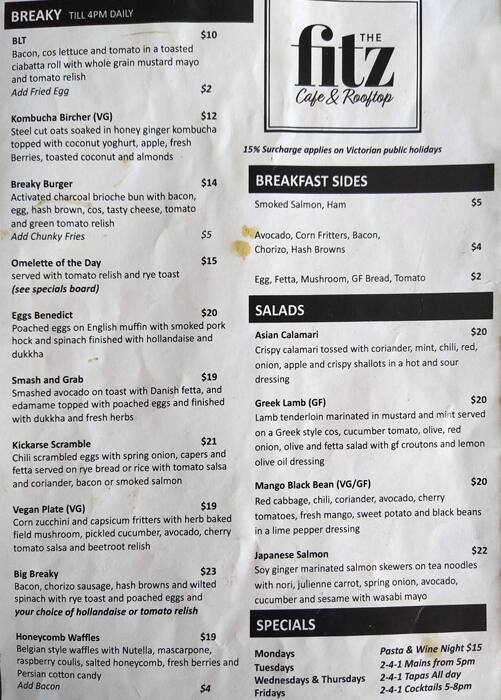 BREAKY TILL 4PM DAILY

BLT $10
Bacon, cos lettuce and tomato in a toasted ciabatta roll with whole grain mustard mayo and tomato relish
Add Fried Egg $2

Kombucha Bircher (VG) $12
Steel cut oats soaked in honey ginger kombucha topped with coconut yoghurt, apple, fresh Berries, toasted coconut and almonds

Breaky Burger $14
Activated charcoal brioche bun with bacon, egg, hash brown, cos, tasty cheese, tomato and green tomato relish
Add Chunky Fries $5

Omelette of the Day $15
served with tomato relish and rye toast
(see specials board)

Eggs Benedict $20
Poached eggs on English muffin with smoked pork hock and spinach finished with hollandaise and dukkha

Smash and Grab $19
Smashed avocado on toast with Danish fetta, and edamame topped with poached eggs and finished with dukkha and fresh herbs

Kickarse Scramble $21
Chili scrambled eggs with spring onion, capers and fetta served on rye bread or rice with tomato salsa and coriander, bacon or smoked salmon

Vegan Plate (VG) $19
Corn zucchini and capsicum fritters with herb baked field mushroom, pickled cucumber, avocado, cherry tomato salsa and beetroot relish

Big Breaky $23
Bacon, chorizo sausage, hash browns and wilted spinach with rye toast and poached eggs and your choice of hollandaise or tomato relish

Honeycomb Waffles $19
Belgian style waffles with Nutella, mascarpone, raspberry coulis, salted honeycomb, fresh berries and Persian cotton candy
Add Bacon $4

THE
fitz
Cafe & Rooftop

15% Surcharge applies on Victorian public holidays

BREAKFAST SIDES

Smoked Salmon, Ham $5

Avocado, Corn Fritters, Bacon, Chorizo, Hash Browns $4

Egg, Fetta, Mushroom, GF Bread, Tomato $2

SALADS

Asian Calamari $20
Crispy calamari tossed with coriander, mint, chili, red, onion, apple and crispy shallots in a hot and sour dressing

Greek Lamb (GF) $20
Lamb tenderloin marinated in mustard and mint served on a Greek style cos, cucumber tomato, olive, red onion, olive and fetta salad with gf croutons and lemon olive oil dressing

Mango Black Bean (VG/GF) $20
Red cabbage, chili, coriander, avocado, cherry tomatoes, fresh mango, sweet potato and black beans in a lime pepper dressing

Japanese Salmon $22
Soy ginger marinated salmon skewers on tea noodles with nori, julienne carrot, spring onion, avocado, cucumber and sesame with wasabi mayo

SPECIALS

Mondays Pasta & Wine Night $15
Tuesdays 2-4-1 Mains from 5pm
Wednesdays & Thursdays 2-4-1 Tapas All day
Fridays 2-4-1 Cocktails 5-8pm